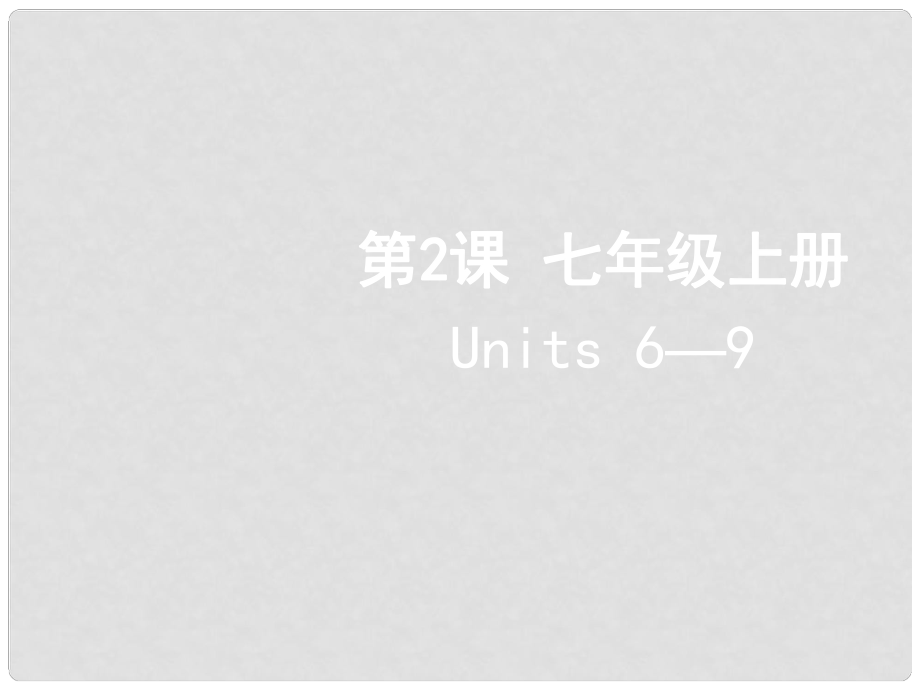 第2课 七年级上册
Units 6—9